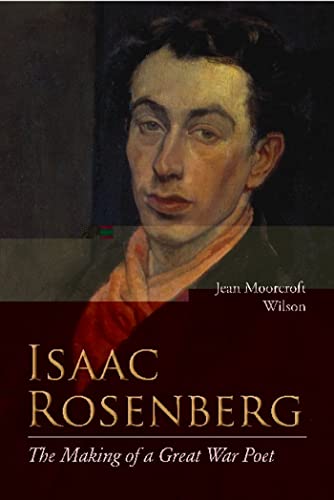 Jean Moorcroft Wilson

ISAAC ROSENBERG

The Making of a Great War Poet